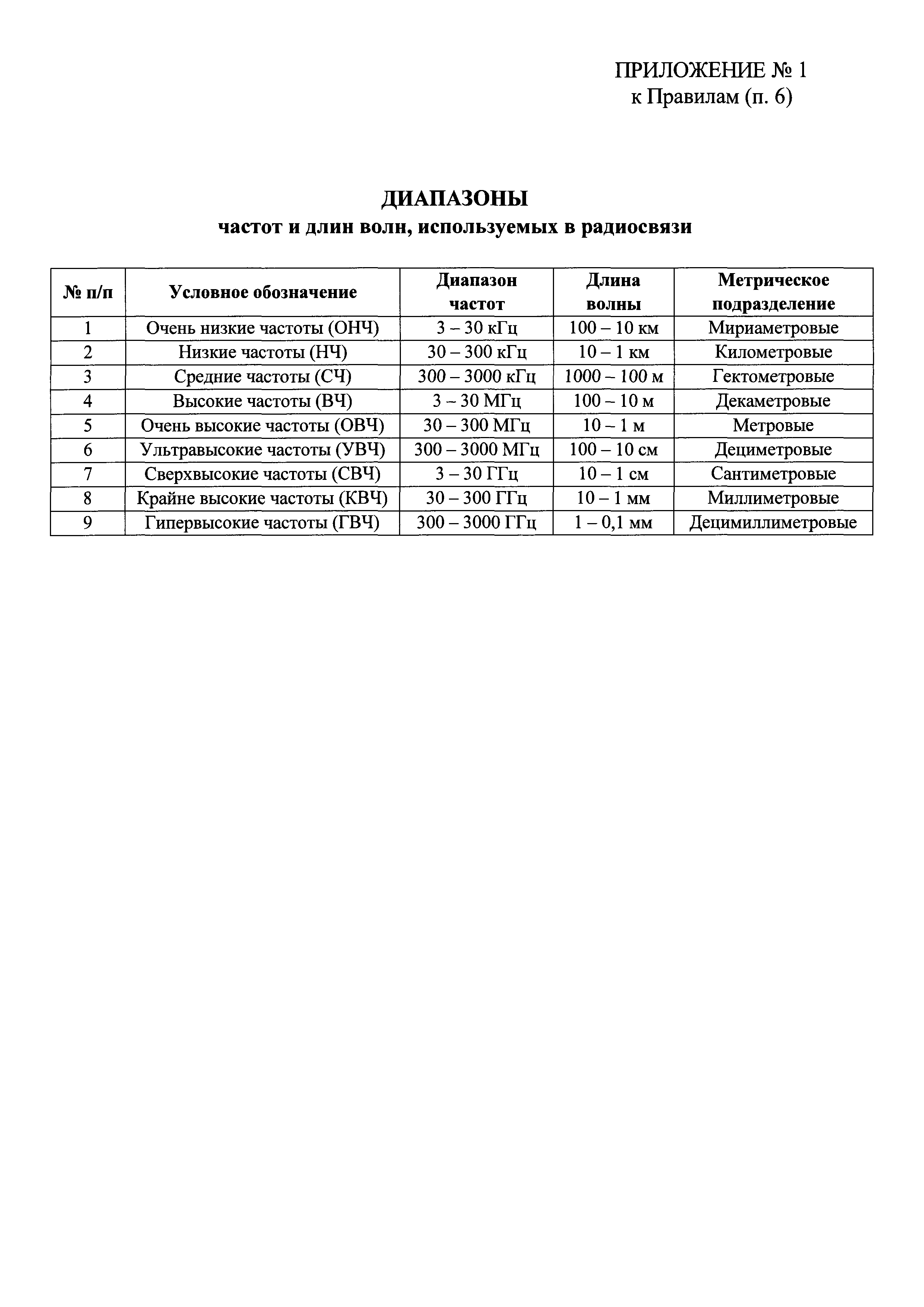 ПРИЛОЖЕНИЕ № 1
к Правилам (п. 6)

ДИАПАЗОНЫ
частот и длин волн, используемых в радиосвязи

| № п/п | Условное обозначение | Диапазон частот | Длина волны | Метрическое подразделение |
|---|---|---|---|---|
| 1 | Очень низкие частоты (ОНЧ) | 3 – 30 кГц | 100 – 10 км | Мириаметровые |
| 2 | Низкие частоты (НЧ) | 30 – 300 кГц | 10 – 1 км | Километровые |
| 3 | Средние частоты (СЧ) | 300 – 3000 кГц | 1000 – 100 м | Гектометровые |
| 4 | Высокие частоты (ВЧ) | 3 – 30 МГц | 100 – 10 м | Декаметровые |
| 5 | Очень высокие частоты (ОВЧ) | 30 – 300 МГц | 10 – 1 м | Метровые |
| 6 | Ультравысокие частоты (УВЧ) | 300 – 3000 МГц | 100 – 10 см | Дециметровые |
| 7 | Сверхвысокие частоты (СВЧ) | 3 – 30 ГГц | 10 – 1 см | Сантиметровые |
| 8 | Крайне высокие частоты (КВЧ) | 30 – 300 ГГц | 10 – 1 мм | Миллиметровые |
| 9 | Гипервысокие частоты (ГВЧ) | 300 – 3000 ГГц | 1 – 0,1 мм | Децимиллиметровые |